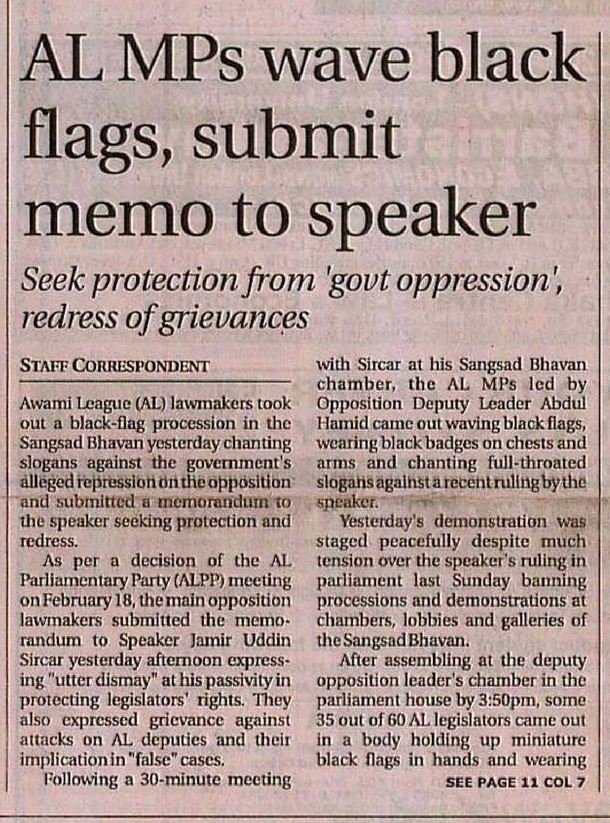 AL MPs wave black flags, submit memo to speaker

Seek protection from 'govt oppression', redress of grievances

STAFF CORRESPONDENT

Awami League (AL) lawmakers took out a black-flag procession in the Sangsad Bhavan yesterday chanting slogans against the government's alleged repression on the opposition and submitted a memorandum to the speaker seeking protection and redress.

As per a decision of the AL Parliamentary Party (ALPP) meeting on February 18, the main opposition lawmakers submitted the memorandum to Speaker Jamir Uddin Sircar yesterday afternoon expressing "utter dismay" at his passivity in protecting legislators' rights. They also expressed grievance against attacks on AL deputies and their implication in "false" cases.

Following a 30-minute meeting with Sircar at his Sangsad Bhavan chamber, the AL MPs led by Opposition Deputy Leader Abdul Hamid came out waving black flags, wearing black badges on chests and arms and chanting full-throated slogans against a recent ruling by the speaker.

Yesterday's demonstration was staged peacefully despite much tension over the speaker's ruling in parliament last Sunday banning processions and demonstrations at chambers, lobbies and galleries of the Sangsad Bhavan.

After assembling at the deputy opposition leader's chamber in the parliament house by 3:50pm, some 35 out of 60 AL legislators came out in a body holding up miniature black flags in hands and wearing

SEE PAGE 11 COL 7